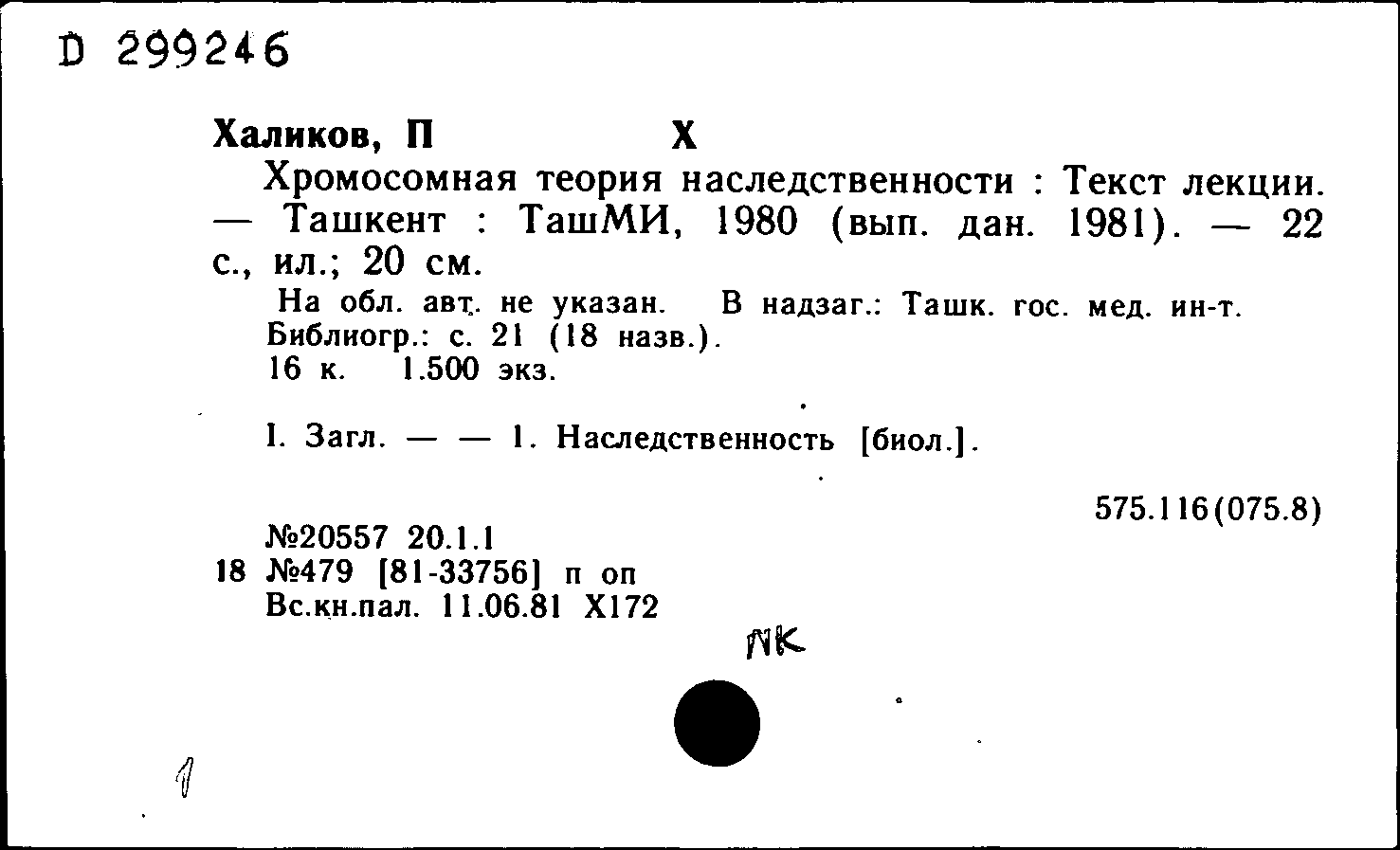 D 299246

Халиков, П Х

Хромосомная теория наследственности : Текст лекции. — Ташкент : ТашМИ, 1980 (вып. дан. 1981). — 22 с., ил.; 20 см.

На обл. авт. не указан. В надзаг.: Ташк. гос. мед. ин-т.
Библиогр.: с. 21 (18 назв.).
16 к. 1.500 экз.

I. Загл. — — 1. Наследственность [биол.].

575.116(075.8)

№20557 20.1.1
18 №479 [81-33756] п оп
Вс.кн.пал. 11.06.81 Х172

NK

1